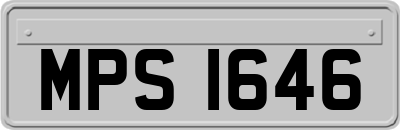 MPS 1646